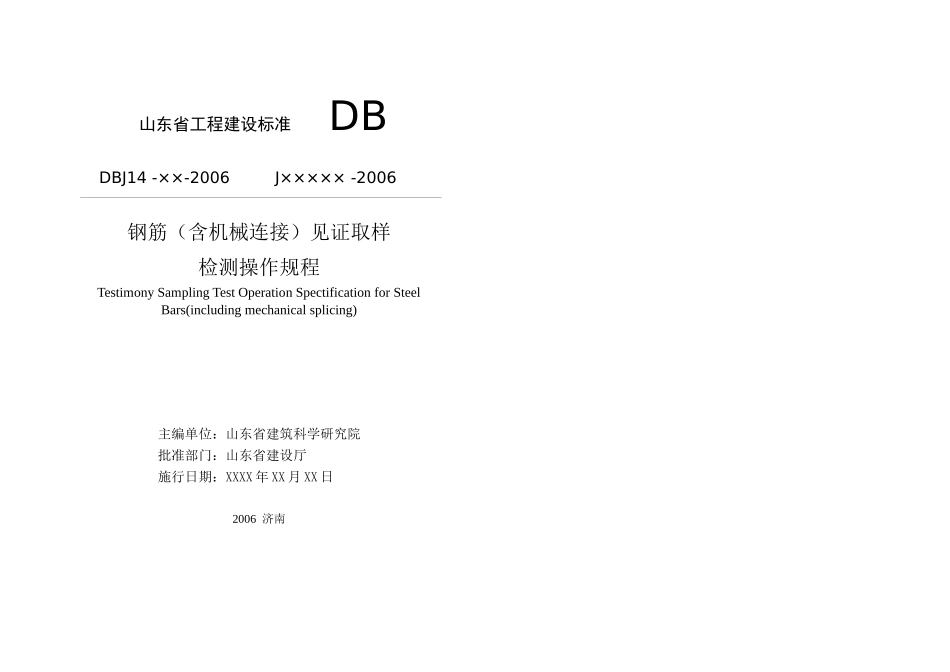 山东省工程建设标准 DB

DBJ14 -××-2006 J××××× -2006

钢筋（含机械连接）见证取样
检测操作规程
Testimony Sampling Test Operation Spectification for Steel Bars(including mechanical splicing)

主编单位：山东省建筑科学研究院
批准部门：山东省建设厅
施行日期：XXXX 年 XX 月 XX 日

2006 济南